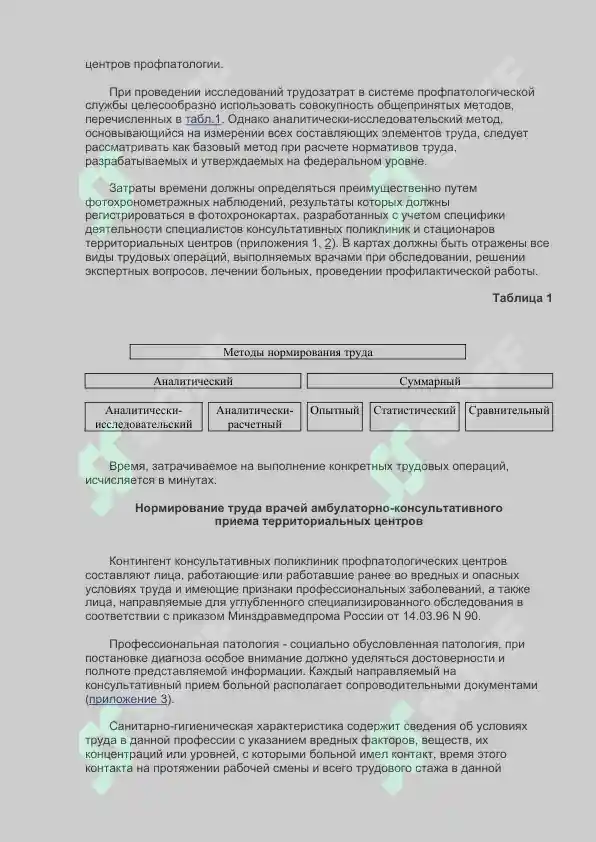 центров профпатологии.

При проведении исследований трудозатрат в системе профпатологической службы целесообразно использовать совокупность общепринятых методов, перечисленных в табл.1. Однако аналитически-исследовательский метод, основывающийся на измерении всех составляющих элементов труда, следует рассматривать как базовый метод при расчете нормативов труда, разрабатываемых и утверждаемых на федеральном уровне.

Затраты времени должны определяться преимущественно путем фотохронометражных наблюдений, результаты которых должны регистрироваться в фотохронокартах, разработанных с учетом специфики деятельности специалистов консультативных поликлиник и стационаров территориальных центров (приложения 1, 2). В картах должны быть отражены все виды трудовых операций, выполняемых врачами при обследовании, решении экспертных вопросов, лечении больных, проведении профилактической работы.

Таблица 1

Методы нормирования труда

Аналитический

Суммарный

Аналитически-исследовательский

Аналитически-расчетный

Опытный

Статистический

Сравнительный

Время, затрачиваемое на выполнение конкретных трудовых операций, исчисляется в минутах.

Нормирование труда врачей амбулаторно-консультативного приема территориальных центров

Контингент консультативных поликлиник профпатологических центров составляют лица, работающие или работавшие ранее во вредных и опасных условиях труда и имеющие признаки профессиональных заболеваний, а также лица, направляемые для углубленного специализированного обследования в соответствии с приказом Минздравмедпрома России от 14.03.96 N 90.

Профессиональная патология - социально обусловленная патология, при постановке диагноза особое внимание должно уделяться достоверности и полноте представляемой информации. Каждый направляемый на консультативный прием больной располагает сопроводительными документами (приложение 3).

Санитарно-гигиеническая характеристика содержит сведения об условиях труда в данной профессии с указанием вредных факторов, веществ, их концентраций или уровней, с которыми больной имел контакт, время этого контакта на протяжении рабочей смены и всего трудового стажа в данной